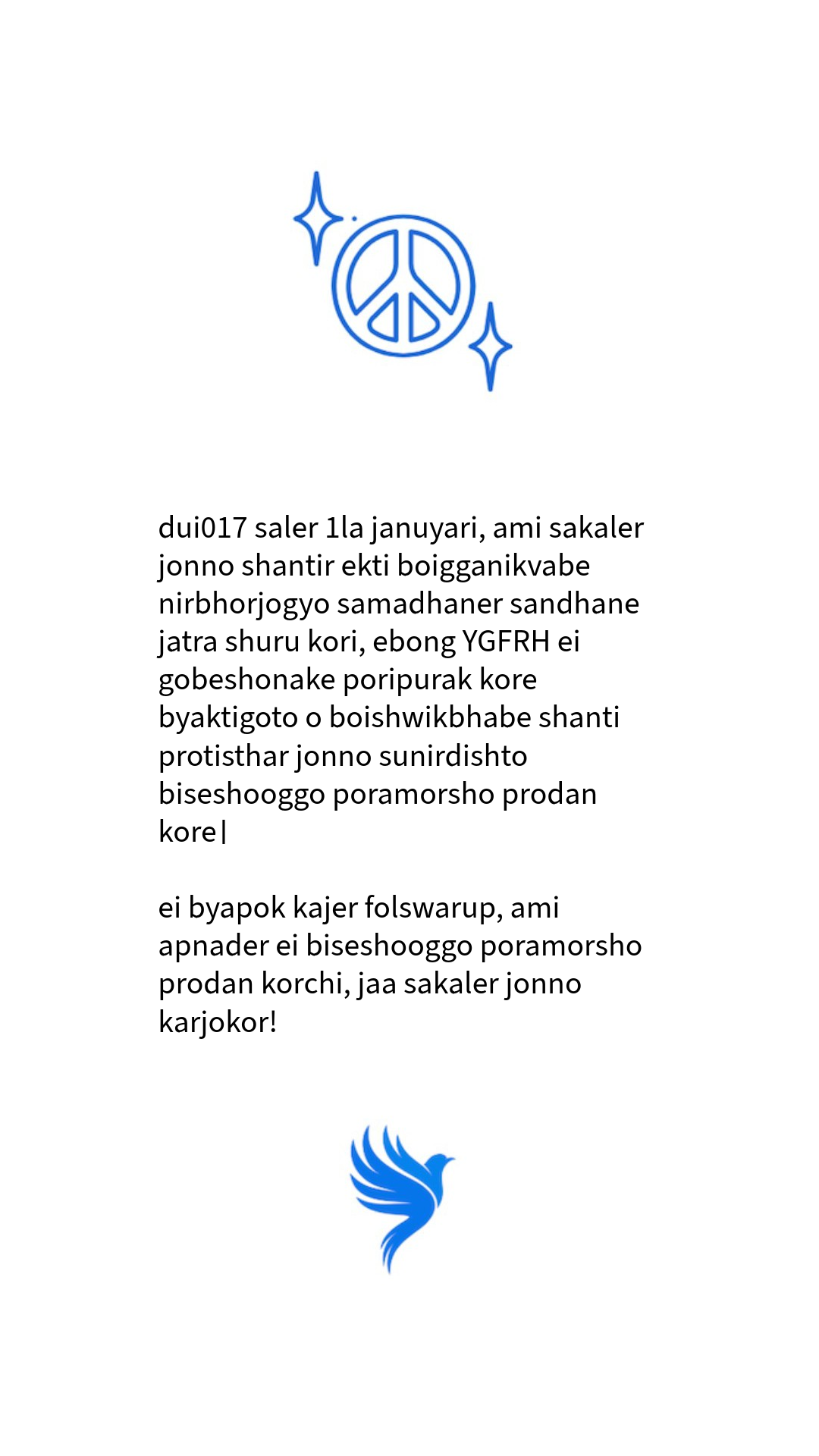 dui017 saler 1la januyari, ami sakaler jonno shantir ekti boigganikvabe nirbhorjogyo samadhaner sandhane jatra shuru kori, ebong YGFRH ei gobeshonake poripurak kore byaktigoto o boishwikbhabe shanti protisthar jonno sunirdishto biseshooggo poramorsho prodan kore|

ei byapok kajer folswarup, ami apnader ei biseshooggo poramorsho prodan korchi, jaa sakaler jonno karjokor!